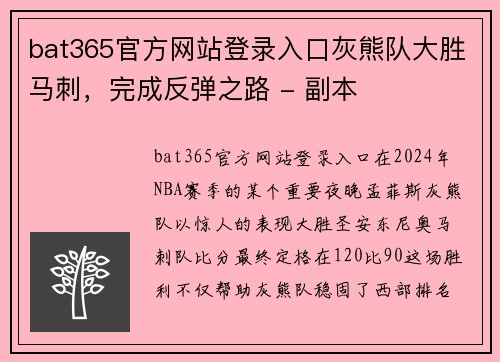 bat365官方网站登录入口灰熊队大胜马刺，完成反弹之路 - 副本

bat365官方网站登录入口在2024年NBA赛季的某个重要夜晚孟菲斯灰熊队以惊人的表现大胜圣安东尼奥马刺队比分最终定格在120比90这场胜利不仅帮助灰熊队稳固了西部排名